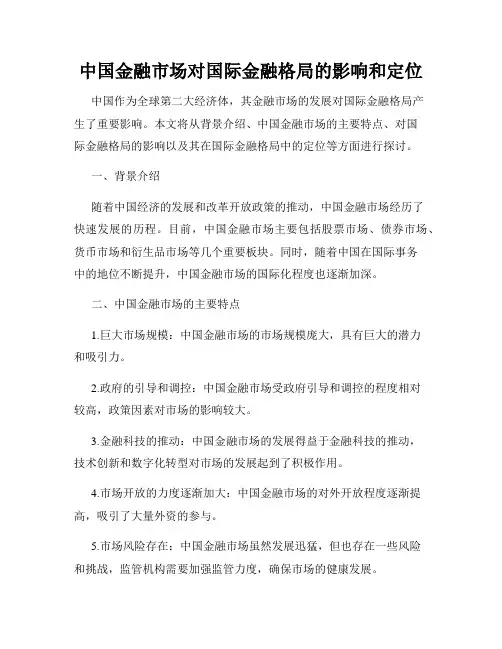 中国金融市场对国际金融格局的影响和定位

中国作为全球第二大经济体，其金融市场的发展对国际金融格局产生了重要影响。本文将从背景介绍、中国金融市场的主要特点、对国际金融格局的影响以及其在国际金融格局中的定位等方面进行探讨。

一、背景介绍

随着中国经济的发展和改革开放政策的推动，中国金融市场经历了快速发展的历程。目前，中国金融市场主要包括股票市场、债券市场、货币市场和衍生品市场等几个重要板块。同时，随着中国在国际事务中的地位不断提升，中国金融市场的国际化程度也逐渐加深。

二、中国金融市场的主要特点

1.巨大市场规模：中国金融市场的市场规模庞大，具有巨大的潜力和吸引力。

2.政府的引导和调控：中国金融市场受政府引导和调控的程度相对较高，政策因素对市场的影响较大。

3.金融科技的推动：中国金融市场的发展得益于金融科技的推动，技术创新和数字化转型对市场的发展起到了积极作用。

4.市场开放的力度逐渐加大：中国金融市场的对外开放程度逐渐提高，吸引了大量外资的参与。

5.市场风险存在：中国金融市场虽然发展迅猛，但也存在一些风险和挑战，监管机构需要加强监管力度，确保市场的健康发展。